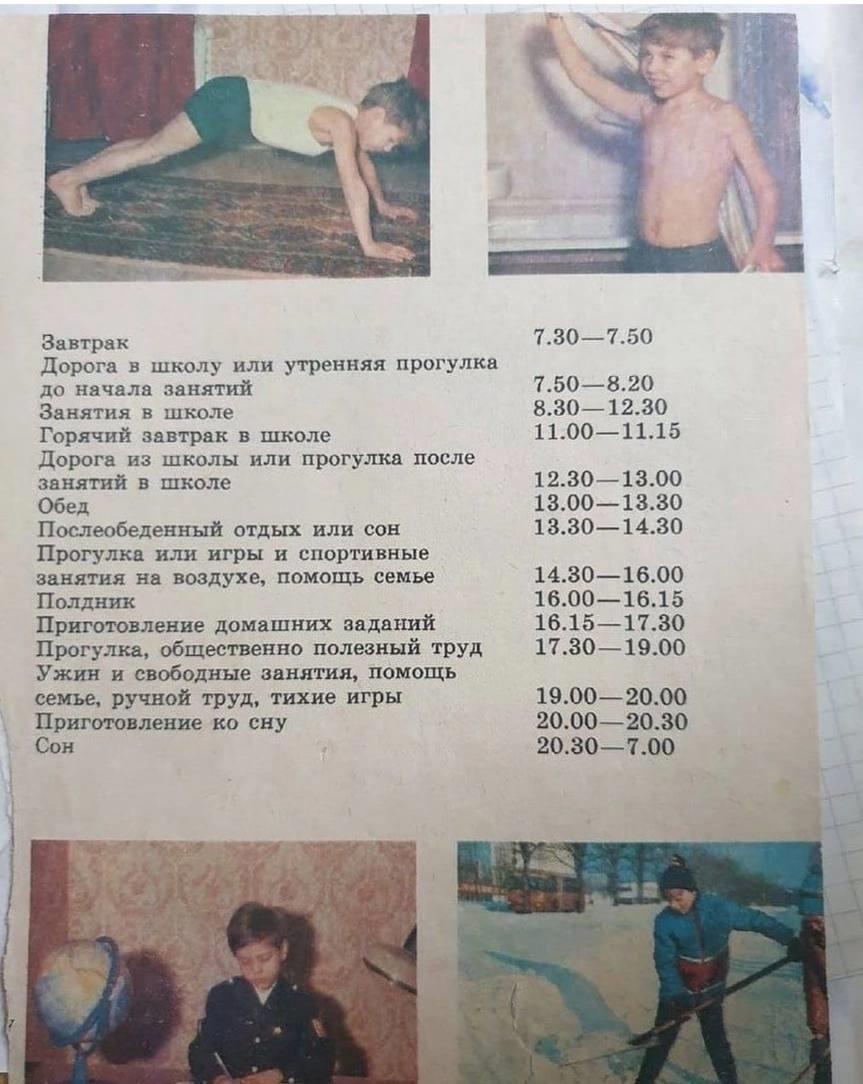 Завтрак 7.30—7.50

Дорога в школу или утренняя прогулка до начала занятий 7.50—8.20

Занятия в школе 8.30—12.30

Горячий завтрак в школе 11.00—11.15

Дорога из школы или прогулка после занятий в школе 12.30—13.00

Обед 13.00—13.30

Послеобеденный отдых или сон 13.30—14.30

Прогулка или игры и спортивные занятия на воздухе, помощь семье 14.30—16.00

Полдник 16.00—16.15

Приготовление домашних заданий 16.15—17.30

Прогулка, общественно полезный труд 17.30—19.00

Ужин и свободные занятия, помощь семье, ручной труд, тихие игры 19.00—20.00

Приготовление ко сну 20.00—20.30

Сон 20.30—7.00